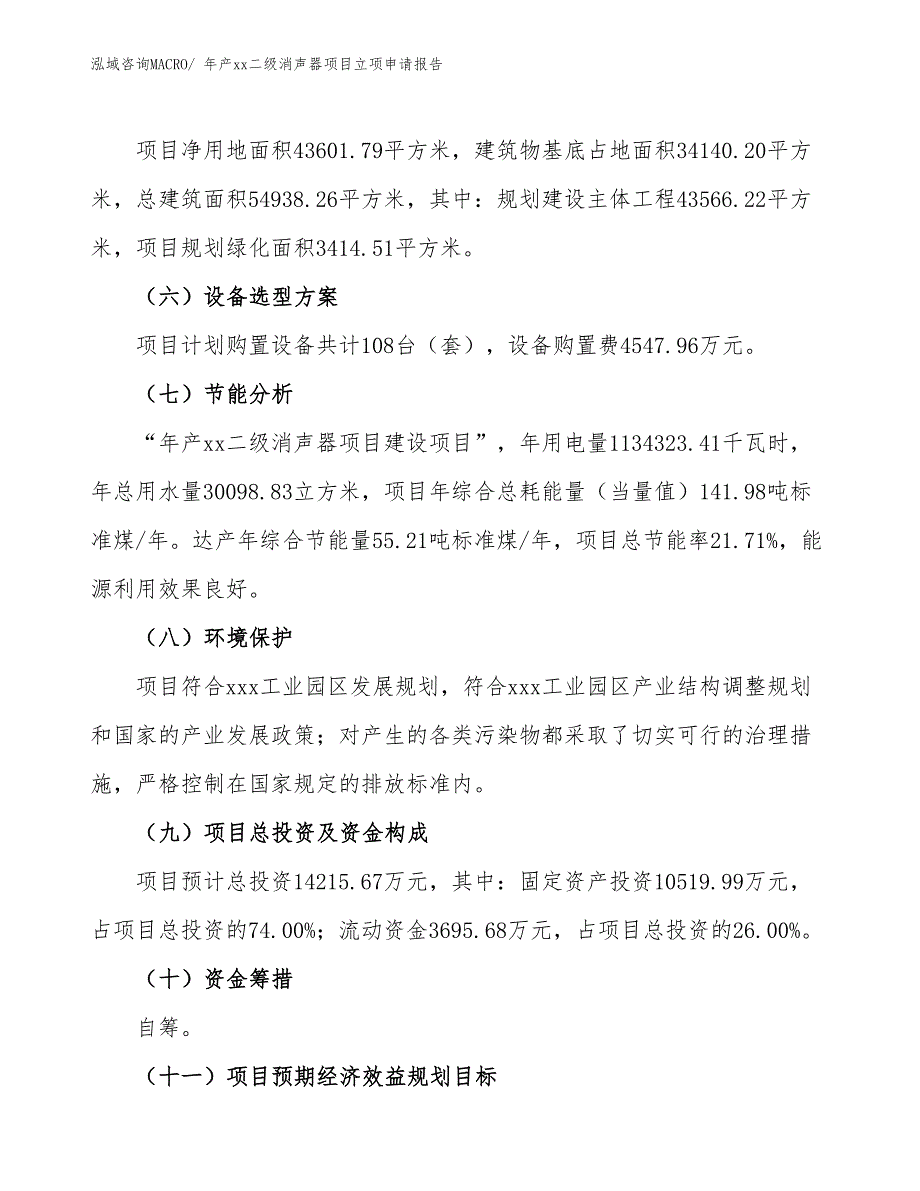 泓域咨询MACRO/ 年产xx二级消声器项目立项申请报告

项目净用地面积43601.79平方米，建筑物基底占地面积34140.20平方米，总建筑面积54938.26平方米，其中：规划建设主体工程43566.22平方米，项目规划绿化面积3414.51平方米。

（六）设备选型方案

项目计划购置设备共计108台（套），设备购置费4547.96万元。

（七）节能分析

“年产xx二级消声器项目建设项目”，年用电量1134323.41千瓦时，年总用水量30098.83立方米，项目年综合总耗能量（当量值）141.98吨标准煤/年。达产年综合节能量55.21吨标准煤/年，项目总节能率21.71%，能源利用效果良好。

（八）环境保护

项目符合xxx工业园区发展规划，符合xxx工业园区产业结构调整规划和国家的产业发展政策；对产生的各类污染物都采取了切实可行的治理措施，严格控制在国家规定的排放标准内。

（九）项目总投资及资金构成

项目预计总投资14215.67万元，其中：固定资产投资10519.99万元，占项目总投资的74.00%；流动资金3695.68万元，占项目总投资的26.00%。

（十）资金筹措

自筹。

（十一）项目预期经济效益规划目标